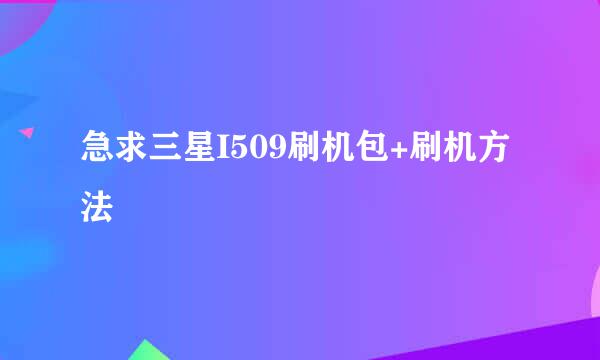 急求三星I509刷机包+刷机方法